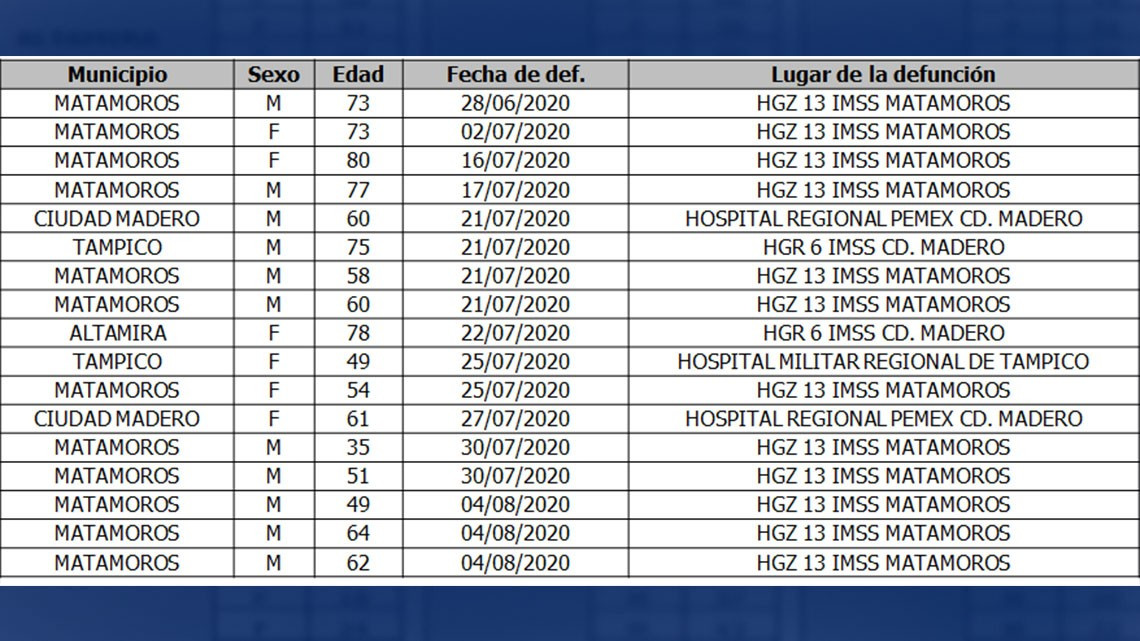 | Municipio | Sexo | Edad | Fecha de def. | Lugar de la defunción |
|---|---|---|---|---|
| MATAMOROS | M | 73 | 28/06/2020 | HGZ 13 IMSS MATAMOROS |
| MATAMOROS | F | 73 | 02/07/2020 | HGZ 13 IMSS MATAMOROS |
| MATAMOROS | F | 80 | 16/07/2020 | HGZ 13 IMSS MATAMOROS |
| MATAMOROS | M | 77 | 17/07/2020 | HGZ 13 IMSS MATAMOROS |
| CIUDAD MADERO | M | 60 | 21/07/2020 | HOSPITAL REGIONAL PEMEX CD. MADERO |
| TAMPICO | M | 75 | 21/07/2020 | HGR 6 IMSS CD. MADERO |
| MATAMOROS | M | 58 | 21/07/2020 | HGZ 13 IMSS MATAMOROS |
| MATAMOROS | M | 60 | 21/07/2020 | HGZ 13 IMSS MATAMOROS |
| ALTAMIRA | F | 78 | 22/07/2020 | HGR 6 IMSS CD. MADERO |
| TAMPICO | F | 49 | 25/07/2020 | HOSPITAL MILITAR REGIONAL DE TAMPICO |
| MATAMOROS | F | 54 | 25/07/2020 | HGZ 13 IMSS MATAMOROS |
| CIUDAD MADERO | F | 61 | 27/07/2020 | HOSPITAL REGIONAL PEMEX CD. MADERO |
| MATAMOROS | M | 35 | 30/07/2020 | HGZ 13 IMSS MATAMOROS |
| MATAMOROS | M | 51 | 30/07/2020 | HGZ 13 IMSS MATAMOROS |
| MATAMOROS | M | 49 | 04/08/2020 | HGZ 13 IMSS MATAMOROS |
| MATAMOROS | M | 64 | 04/08/2020 | HGZ 13 IMSS MATAMOROS |
| MATAMOROS | M | 62 | 04/08/2020 | HGZ 13 IMSS MATAMOROS |